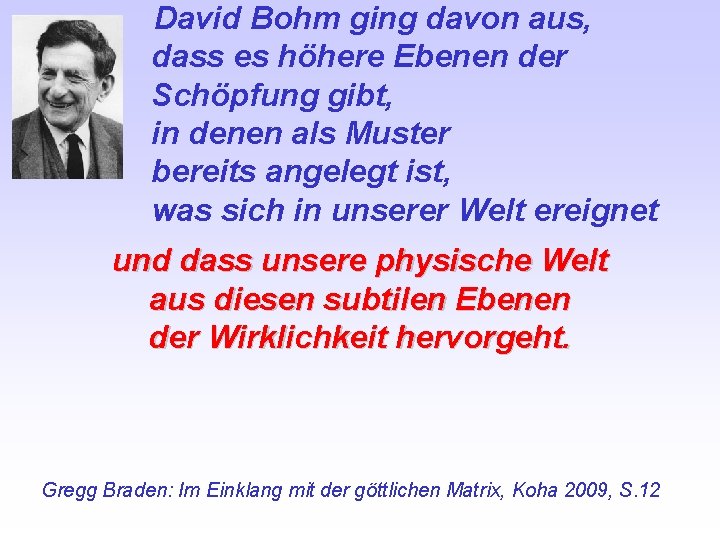 David Bohm ging davon aus,
dass es höhere Ebenen der Schöpfung gibt,
in denen als Muster bereits angelegt ist,
was sich in unserer Welt ereignet

und dass unsere physische Welt aus diesen subtilen Ebenen der Wirklichkeit hervorgeht.

Gregg Braden: Im Einklang mit der göttlichen Matrix, Koha 2009, S.12